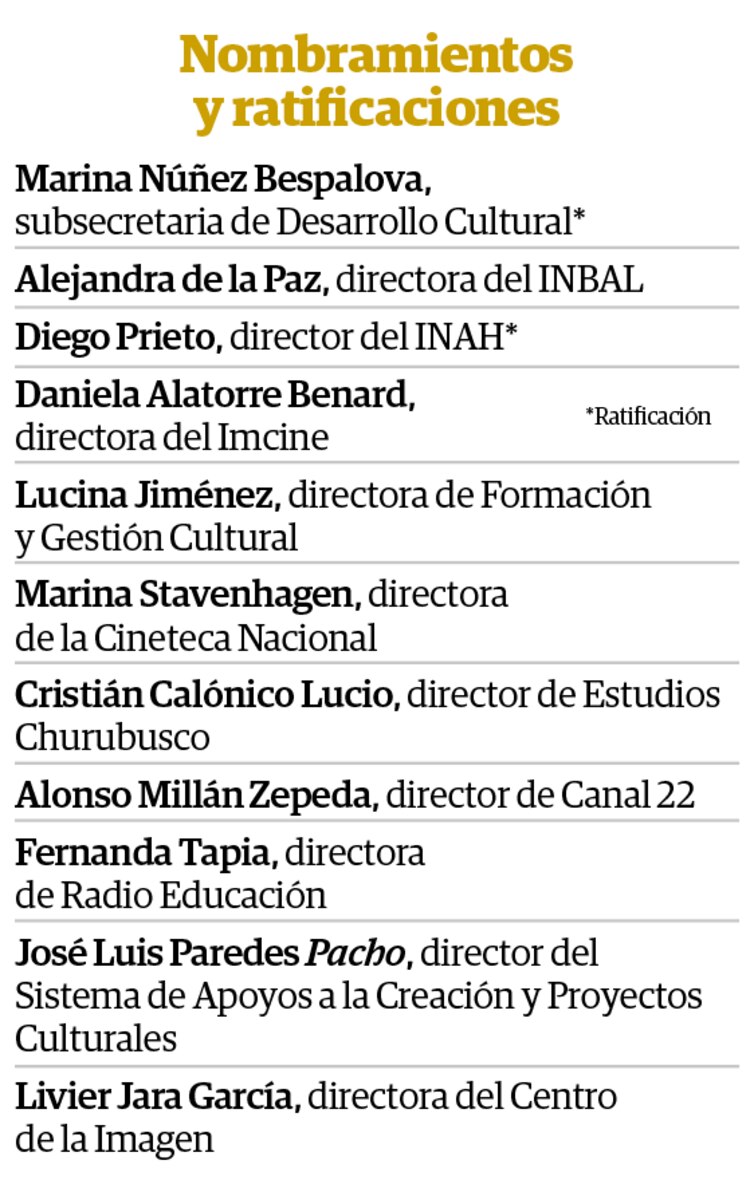 Nombramientos y ratificaciones

Marina Núñez Bespalova, subsecretaria de Desarrollo Cultural*

Alejandra de la Paz, directora del INBAL

Diego Prieto, director del INAH*

Daniela Alatorre Benard, directora del Imcine

*Ratificación

Lucina Jiménez, directora de Formación y Gestión Cultural

Marina Stavenhagen, directora de la Cineteca Nacional

Cristián Calónico Lucio, director de Estudios Churubusco

Alonso Millán Zepeda, director de Canal 22

Fernanda Tapia, directora de Radio Educación

José Luis Paredes Pacho, director del Sistema de Apoyos a la Creación y Proyectos Culturales

Livier Jara García, directora del Centro de la Imagen